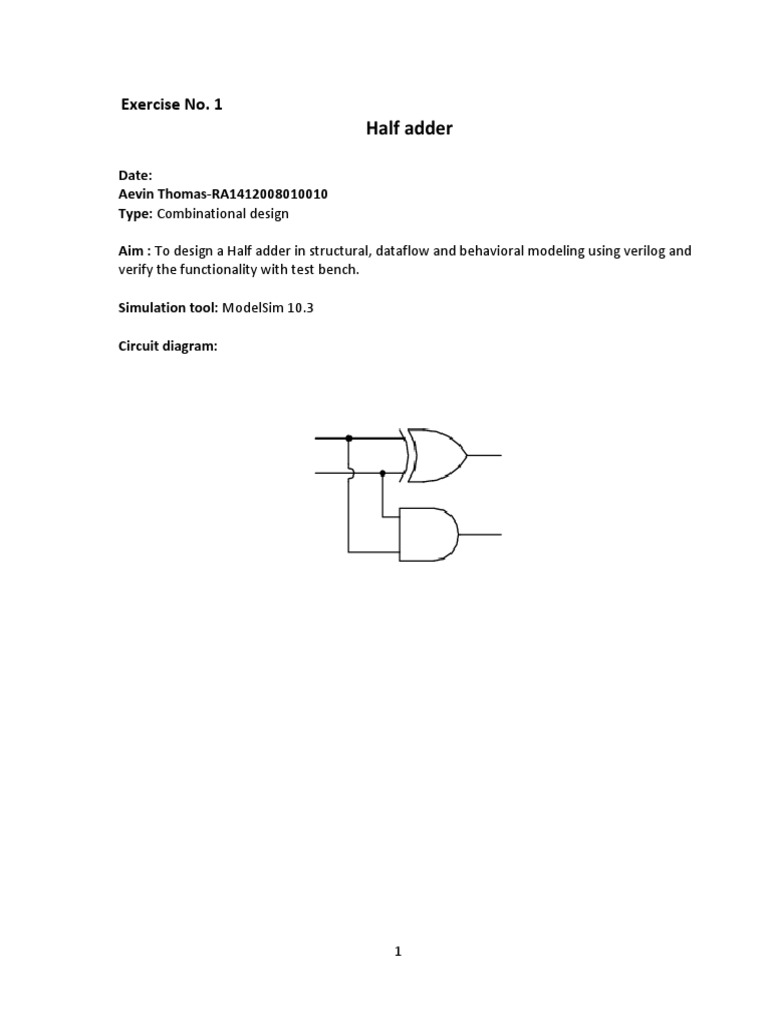 Exercise No. 1

Half adder

Date:
Aevin Thomas-RA1412008010010
Type: Combinational design

Aim : To design a Half adder in structural, dataflow and behavioral modeling using verilog and verify the functionality with test bench.

Simulation tool: ModelSim 10.3

Circuit diagram:

1